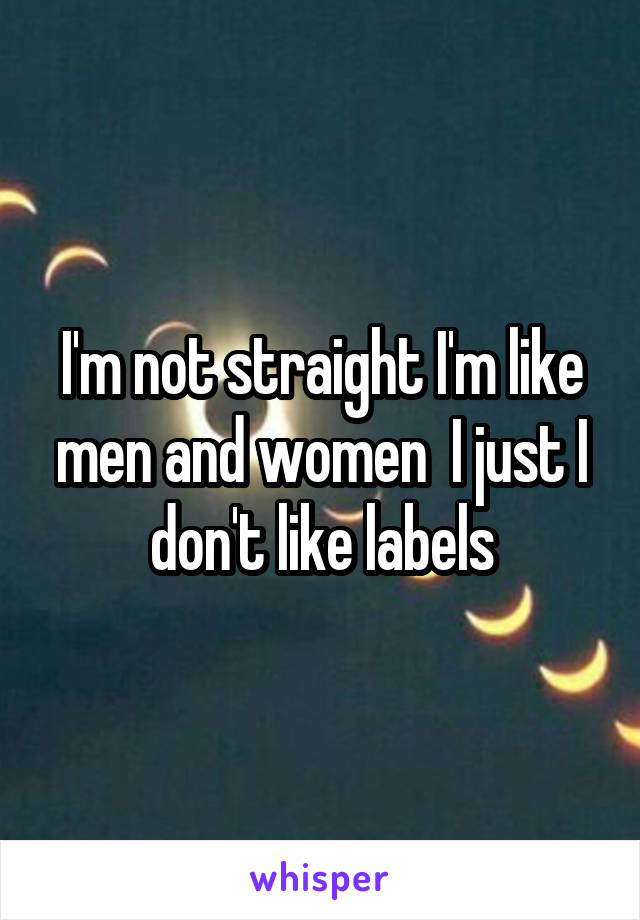 I'm not straight I'm like men and women  I just I don't like labels

whisper